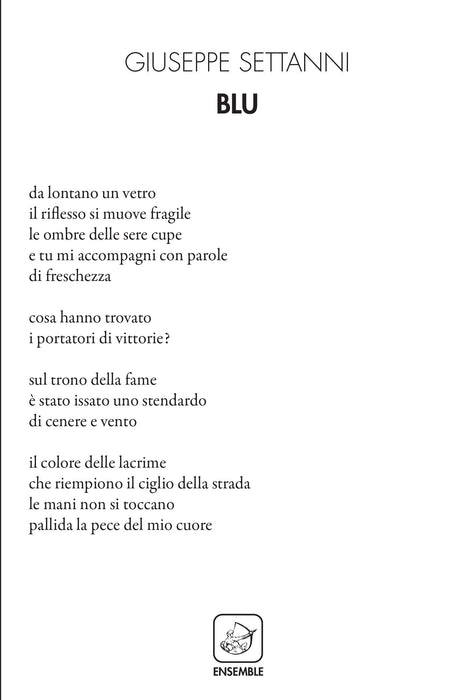 GIUSEPPE SETTANNI
BLU

da lontano un vetro
il riflesso si muove fragile
le ombre delle sere cupe
e tu mi accompagni con parole
di freschezza

cosa hanno trovato
i portatori di vittorie?

sul trono della fame
è stato issato uno stendardo
di cenere e vento

il colore delle lacrime
che riempiono il ciglio della strada
le mani non si toccano
pallida la pece del mio cuore

ENSEMBLE